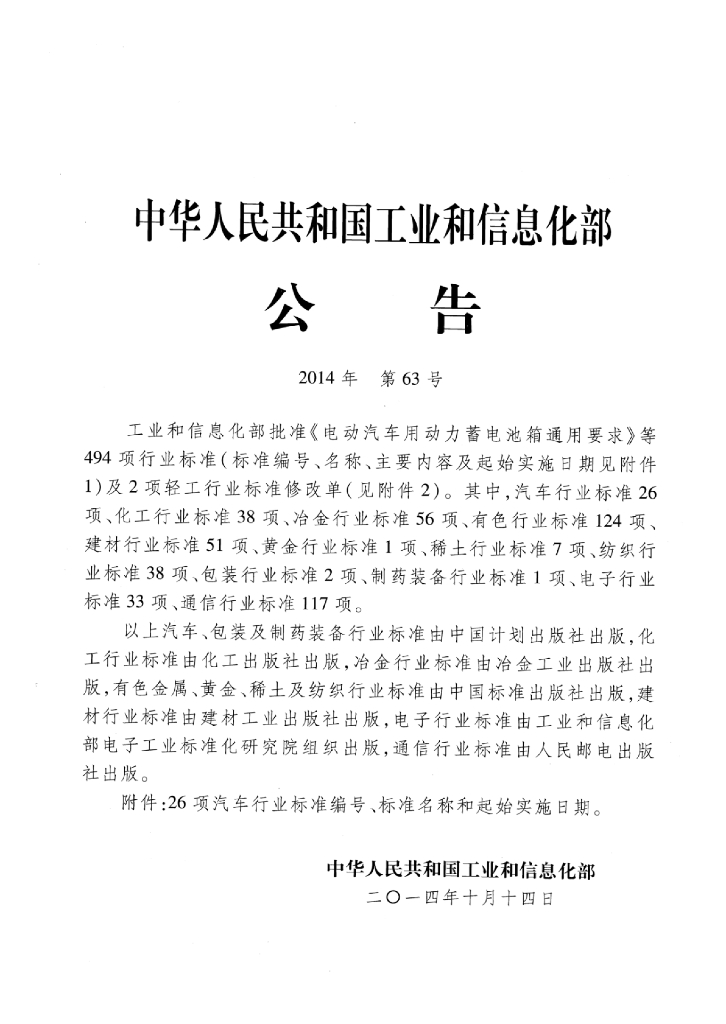 中华人民共和国工业和信息化部

公 告

2014年 第63号

工业和信息化部批准《电动汽车用动力蓄电池箱通用要求》等494项行业标准(标准编号、名称、主要内容及起始实施日期见附件1)及2项轻工行业标准修改单(见附件2)。其中,汽车行业标准26项、化工行业标准38项、冶金行业标准56项、有色行业标准124项、建材行业标准51项、黄金行业标准1项、稀土行业标准7项、纺织行业标准38项、包装行业标准2项、制药装备行业标准1项、电子行业标准33项、通信行业标准117项。

以上汽车、包装及制药装备行业标准由中国计划出版社出版,化工行业标准由化工出版社出版,冶金行业标准由冶金工业出版社出版,有色金属、黄金、稀土及纺织行业标准由中国标准出版社出版,建材行业标准由建材工业出版社出版,电子行业标准由工业和信息化部电子工业标准化研究院组织出版,通信行业标准由人民邮电出版社出版。

附件:26项汽车行业标准编号、标准名称和起始实施日期。

中华人民共和国工业和信息化部
二〇一四年十月十四日